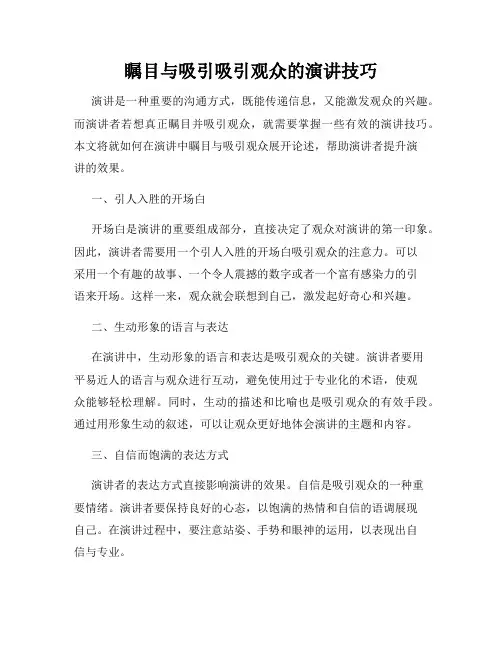 瞩目与吸引吸引观众的演讲技巧

演讲是一种重要的沟通方式，既能传递信息，又能激发观众的兴趣。而演讲者若想真正瞩目并吸引观众，就需要掌握一些有效的演讲技巧。本文将就如何在演讲中瞩目与吸引观众展开论述，帮助演讲者提升演讲的效果。

一、引人入胜的开场白

开场白是演讲的重要组成部分，直接决定了观众对演讲的第一印象。因此，演讲者需要用一个引人入胜的开场白吸引观众的注意力。可以采用一个有趣的故事、一个令人震撼的数字或者一个富有感染力的引语来开场。这样一来，观众就会联想到自己，激发起好奇心和兴趣。

二、生动形象的语言与表达

在演讲中，生动形象的语言和表达是吸引观众的关键。演讲者要用平易近人的语言与观众进行互动，避免使用过于专业化的术语，使观众能够轻松理解。同时，生动的描述和比喻也是吸引观众的有效手段。通过用形象生动的叙述，可以让观众更好地体会演讲的主题和内容。

三、自信而饱满的表达方式

演讲者的表达方式直接影响演讲的效果。自信是吸引观众的一种重要情绪。演讲者要保持良好的心态，以饱满的热情和自信的语调展现自己。在演讲过程中，要注意站姿、手势和眼神的运用，以表现出自信与专业。